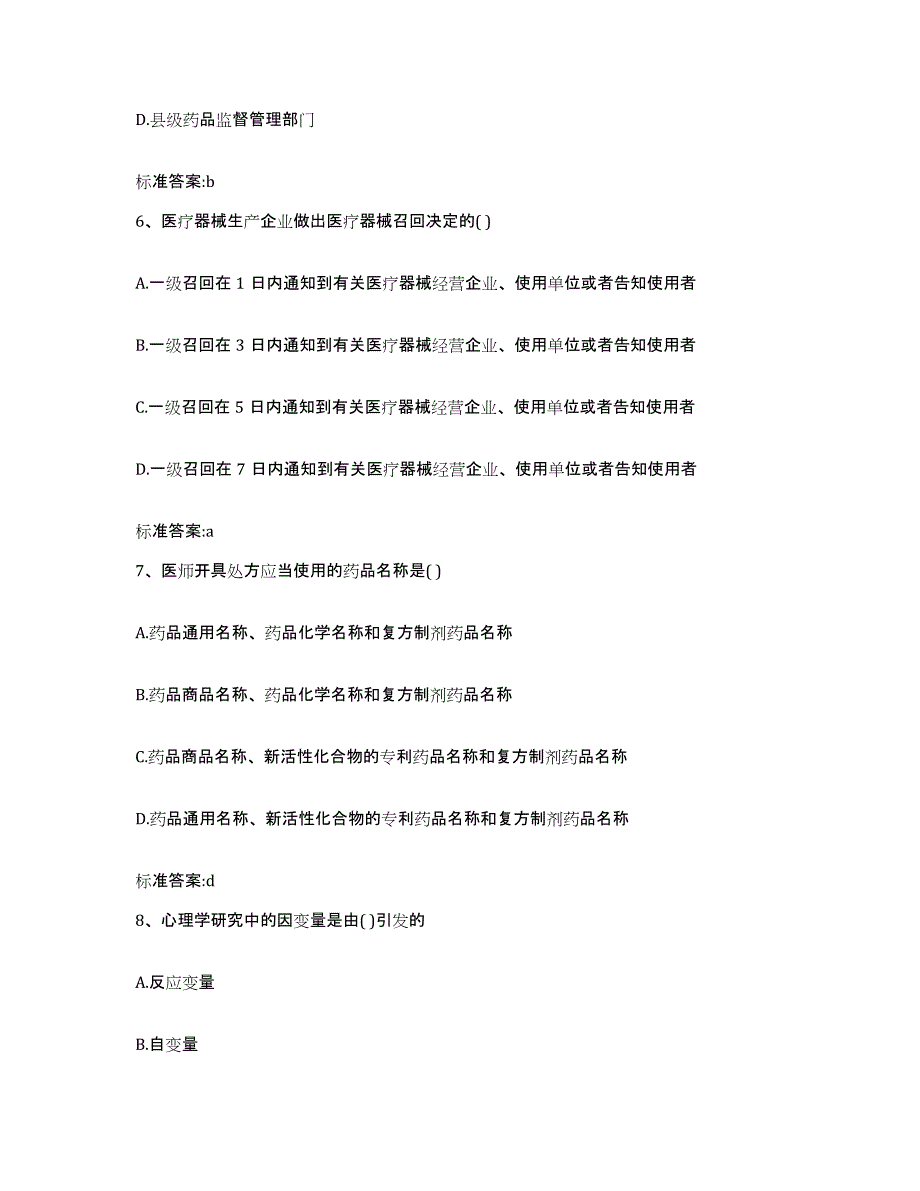 D.县级药品监督管理部门

标准答案:b

6、医疗器械生产企业做出医疗器械召回决定的( )

A.一级召回在 1 日内通知到有关医疗器械经营企业、使用单位或者告知使用者

B.一级召回在 3 日内通知到有关医疗器械经营企业、使用单位或者告知使用者

C.一级召回在 5 日内通知到有关医疗器械经营企业、使用单位或者告知使用者

D.一级召回在 7 日内通知到有关医疗器械经营企业、使用单位或者告知使用者

标准答案:a

7、医师开具处方应当使用的药品名称是( )

A.药品通用名称、药品化学名称和复方制剂药品名称

B.药品商品名称、药品化学名称和复方制剂药品名称

C.药品商品名称、新活性化合物的专利药品名称和复方制剂药品名称

D.药品通用名称、新活性化合物的专利药品名称和复方制剂药品名称

标准答案:d

8、心理学研究中的因变量是由( )引发的

A.反应变量

B.自变量